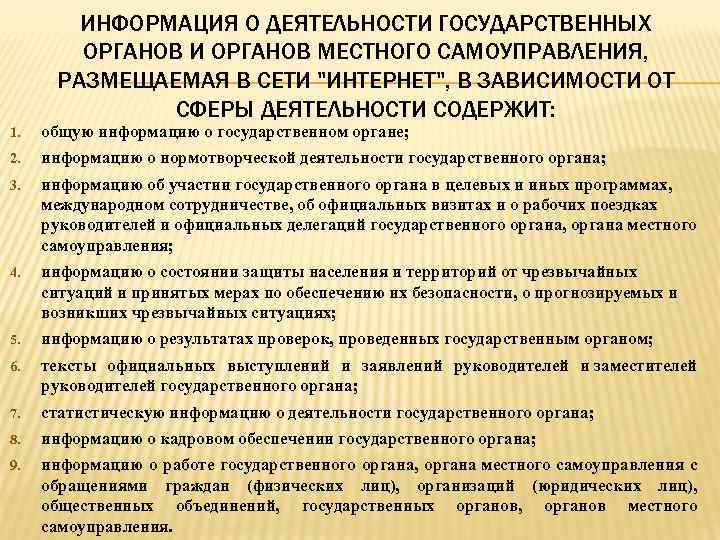 ИНФОРМАЦИЯ О ДЕЯТЕЛЬНОСТИ ГОСУДАРСТВЕННЫХ ОРГАНОВ И ОРГАНОВ МЕСТНОГО САМОУПРАВЛЕНИЯ, РАЗМЕЩАЕМАЯ В СЕТИ "ИНТЕРНЕТ", В ЗАВИСИМОСТИ ОТ СФЕРЫ ДЕЯТЕЛЬНОСТИ СОДЕРЖИТ:

1. общую информацию о государственном органе;
2. информацию о нормотворческой деятельности государственного органа;
3. информацию об участии государственного органа в целевых и иных программах, международном сотрудничестве, об официальных визитах и о рабочих поездках руководителей и официальных делегаций государственного органа, органа местного самоуправления;
4. информацию о состоянии защиты населения и территорий от чрезвычайных ситуаций и принятых мерах по обеспечению их безопасности, о прогнозируемых и возникших чрезвычайных ситуациях;
5. информацию о результатах проверок, проведенных государственным органом;
6. тексты официальных выступлений и заявлений руководителей и заместителей руководителей государственного органа;
7. статистическую информацию о деятельности государственного органа;
8. информацию о кадровом обеспечении государственного органа;
9. информацию о работе государственного органа, органа местного самоуправления с обращениями граждан (физических лиц), организаций (юридических лиц), общественных объединений, государственных органов, органов местного самоуправления.